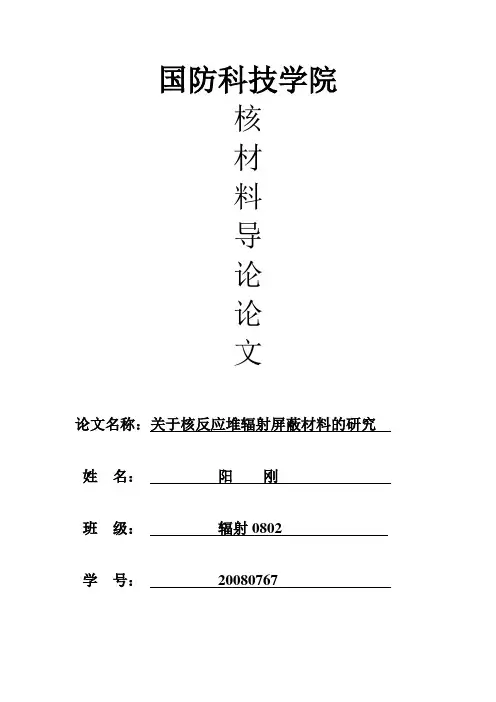 国防科技学院

核
材
料
导
论
论
文

论文名称：关于核反应堆辐射屏蔽材料的研究

姓 名： 阳 刚

班 级： 辐射 0802

学 号： 20080767